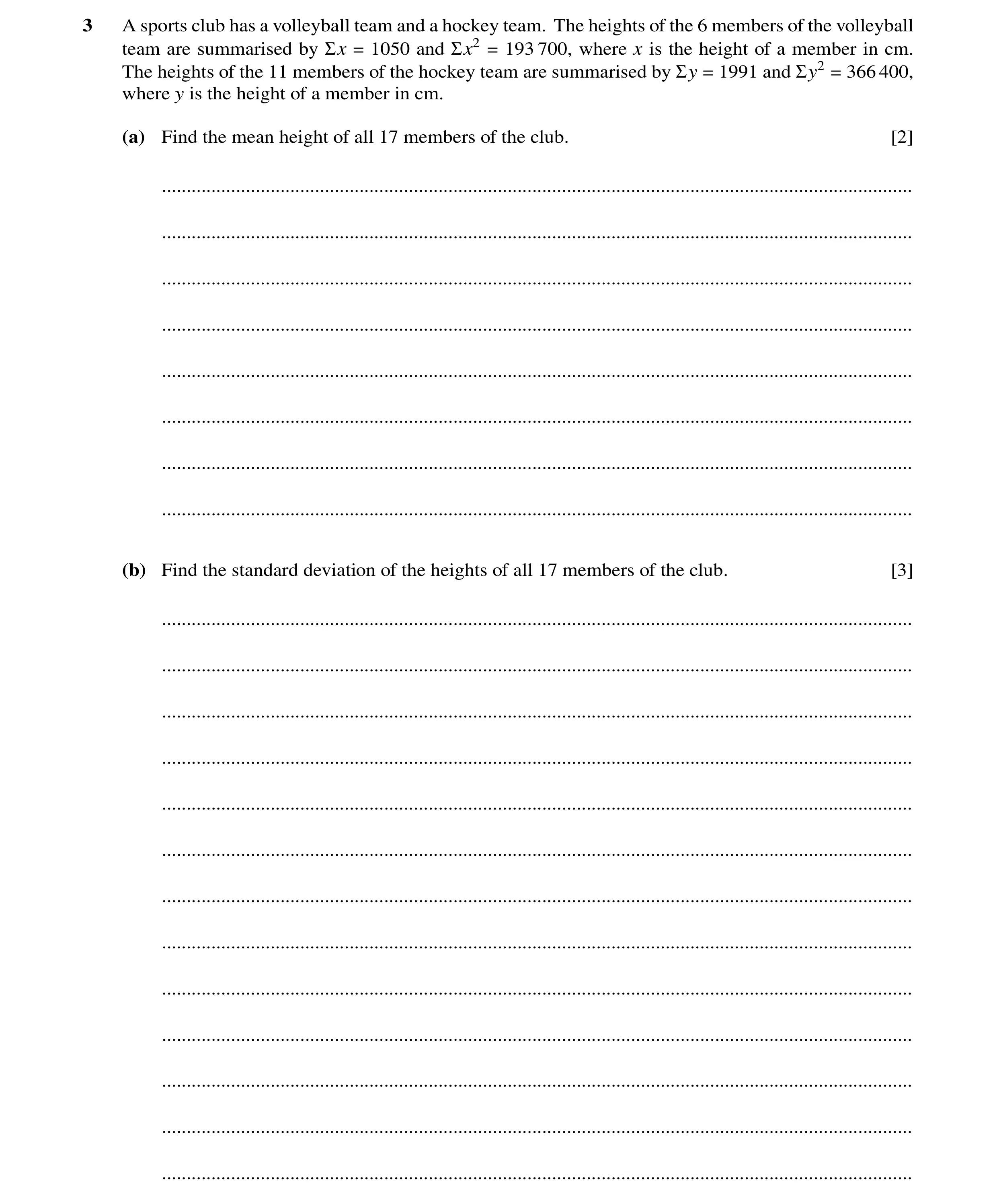 3 A sports club has a volleyball team and a hockey team. The heights of the 6 members of the volleyball team are summarised by $\Sigma x = 1050$ and $\Sigma x^2 = 193\,700$, where $x$ is the height of a member in cm. The heights of the 11 members of the hockey team are summarised by $\Sigma y = 1991$ and $\Sigma y^2 = 366\,400$, where $y$ is the height of a member in cm.

(a) Find the mean height of all 17 members of the club. [2]

(b) Find the standard deviation of the heights of all 17 members of the club. [3]